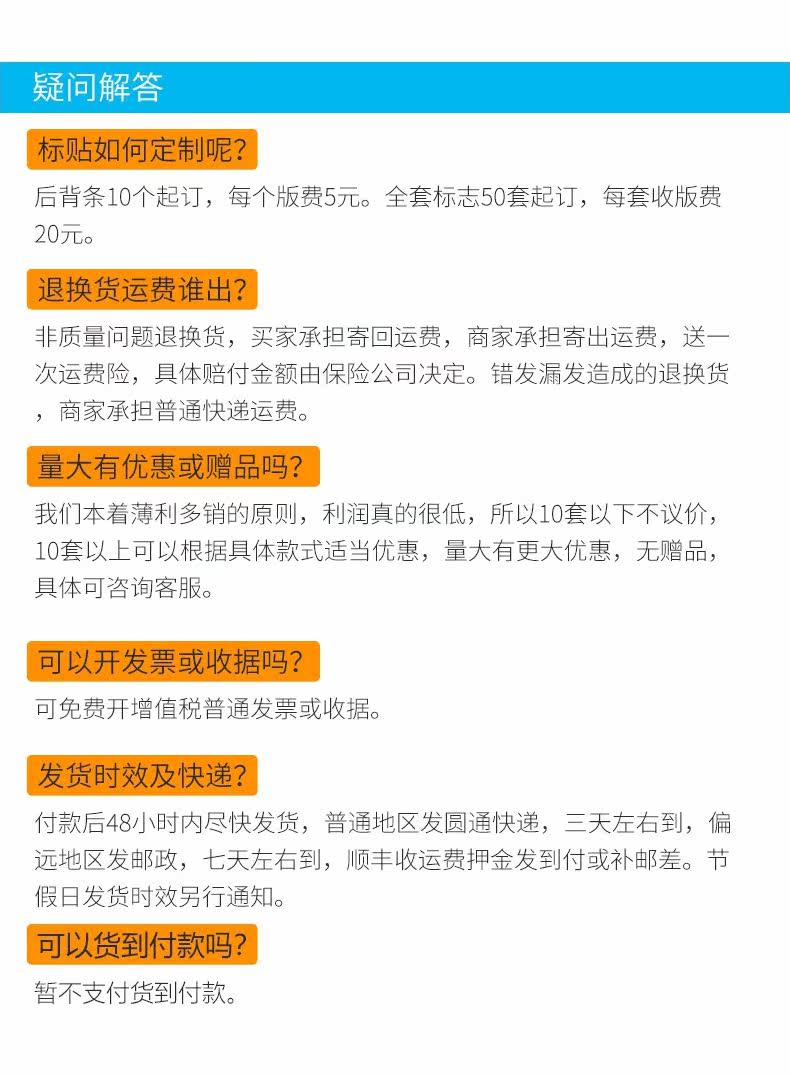 疑问解答

标贴如何定制呢?

后背条10个起订，每个版费5元。全套标志50套起订，每套收版费20元。

退换货运费谁出?

非质量问题退换货，买家承担寄回运费，商家承担寄出运费，送一次运费险，具体赔付金额由保险公司决定。错发漏发造成的退换货，商家承担普通快递运费。

量大有优惠或赠品吗?

我们本着薄利多销的原则，利润真的很低，所以10套以下不议价，10套以上可以根据具体款式适当优惠，量大有更大优惠，无赠品，具体可咨询客服。

可以开发票或收据吗?

可免费开增值税普通发票或收据。

发货时效及快递?

付款后48小时内尽快发货，普通地区发圆通快递，三天左右到，偏远地区发邮政，七天左右到，顺丰收运费押金发到付或补邮差。节假日发货时效另行通知。

可以货到付款吗?

暂不支付货到付款。